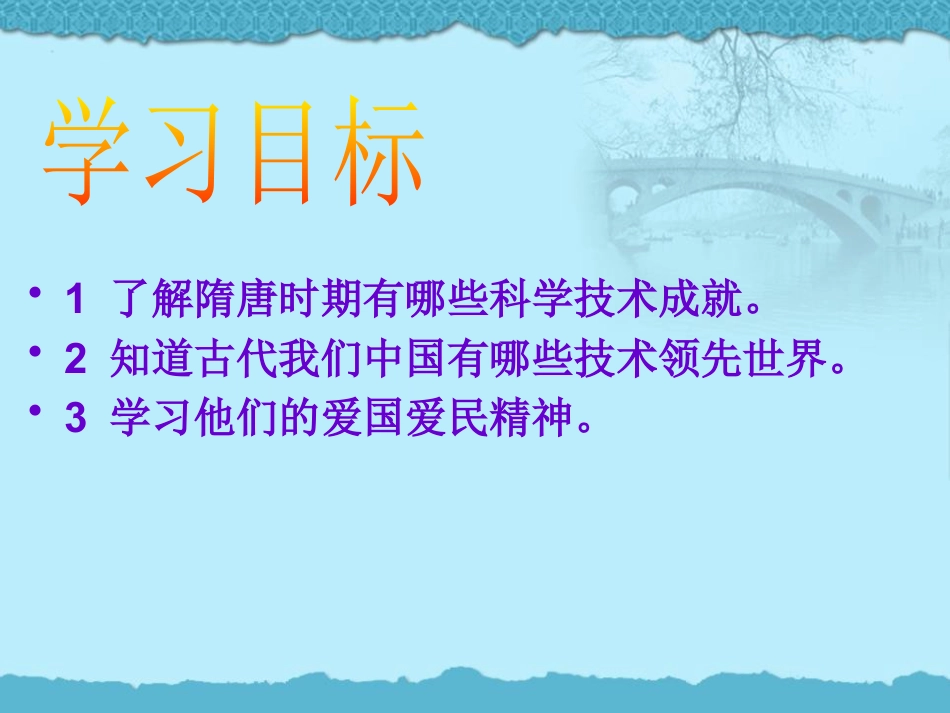 学习目标

• 1 了解隋唐时期有哪些科学技术成就。
• 2 知道古代我们中国有哪些技术领先世界。
• 3 学习他们的爱国爱民精神。